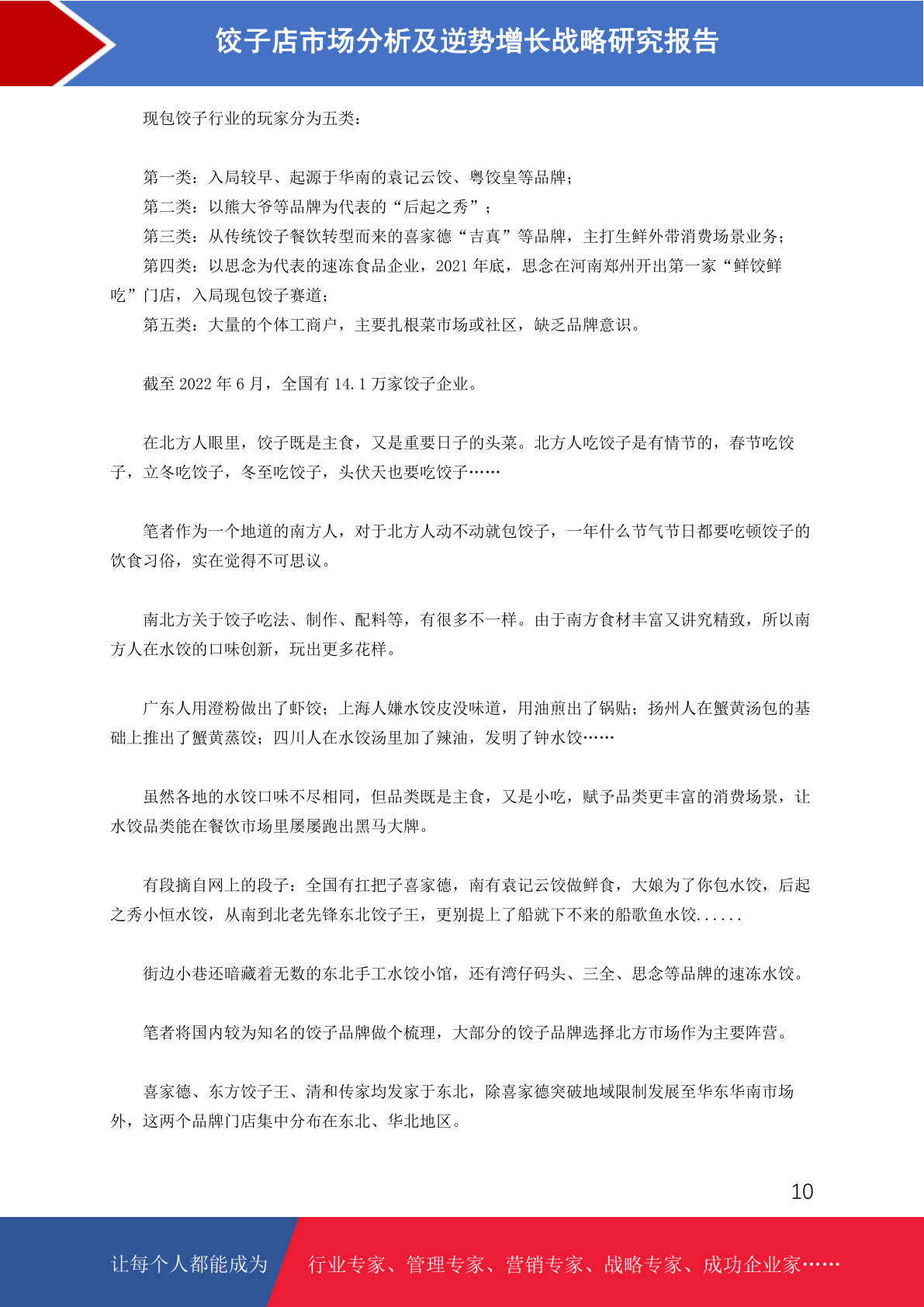 饺子店市场分析及逆势增长战略研究报告

现包饺子行业的玩家分为五类：

第一类：入局较早、起源于华南的袁记云饺、粤饺皇等品牌；
第二类：以熊大爷等品牌为代表的“后起之秀”；
第三类：从传统饺子餐饮转型而来的喜家德“吉真”等品牌，主打生鲜外带消费场景业务；
第四类：以思念为代表的速冻食品企业，2021 年底，思念在河南郑州开出第一家“鲜饺鲜吃”门店，入局现包饺子赛道；
第五类：大量的个体工商户，主要扎根菜市场或社区，缺乏品牌意识。

截至 2022 年 6 月，全国有 14.1 万家饺子企业。

在北方人眼里，饺子既是主食，又是重要日子的头菜。北方人吃饺子是有情节的，春节吃饺子，立冬吃饺子，冬至吃饺子，头伏天也要吃饺子……

笔者作为一个地道的南方人，对于北方人动不动就包饺子，一年什么节气节日都要吃顿饺子的饮食习俗，实在觉得不可思议。

南北方关于饺子吃法、制作、配料等，有很多不一样。由于南方食材丰富又讲究精致，所以南方人在水饺的口味创新，玩出更多花样。

广东人用澄粉做出了虾饺；上海人嫌水饺皮没味道，用油煎出了锅贴；扬州人在蟹黄汤包的基础上推出了蟹黄蒸饺；四川人在水饺汤里加了辣油，发明了钟水饺……

虽然各地的水饺口味不尽相同，但品类既是主食，又是小吃，赋予品类更丰富的消费场景，让水饺品类能在餐饮市场里屡屡跑出黑马大牌。

有段摘自网上的段子：全国有扛把子喜家德，南有袁记云饺做鲜食，大娘为了你包水饺，后起之秀小恒水饺，从南到北老先锋东北饺子王，更别提上了船就下不来的船歌鱼水饺......

街边小巷还暗藏着无数的东北手工水饺小馆，还有湾仔码头、三全、思念等品牌的速冻水饺。

笔者将国内较为知名的饺子品牌做个梳理，大部分的饺子品牌选择北方市场作为主要阵营。

喜家德、东方饺子王、清和传家均发家于东北，除喜家德突破地域限制发展至华东华南市场外，这两个品牌门店集中分布在东北、华北地区。

10

让每个人都能成为 行业专家、管理专家、营销专家、战略专家、成功企业家……